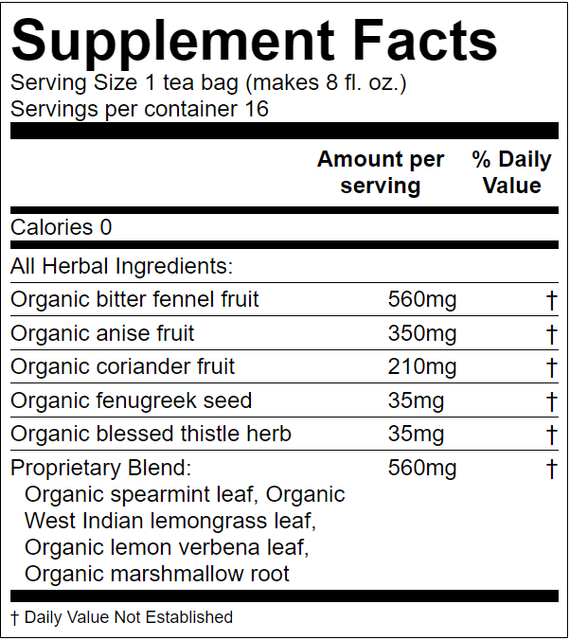 Supplement Facts
Serving Size 1 tea bag (makes 8 fl. oz.)
Servings per container 16

| | Amount per serving | % Daily Value |
|---|---|---|
| Calories 0 | | |
| All Herbal Ingredients: | | |
| Organic bitter fennel fruit | 560mg | † |
| Organic anise fruit | 350mg | † |
| Organic coriander fruit | 210mg | † |
| Organic fenugreek seed | 35mg | † |
| Organic blessed thistle herb | 35mg | † |
| Proprietary Blend: Organic spearmint leaf, Organic West Indian lemongrass leaf, Organic lemon verbena leaf, Organic marshmallow root | 560mg | † |

† Daily Value Not Established